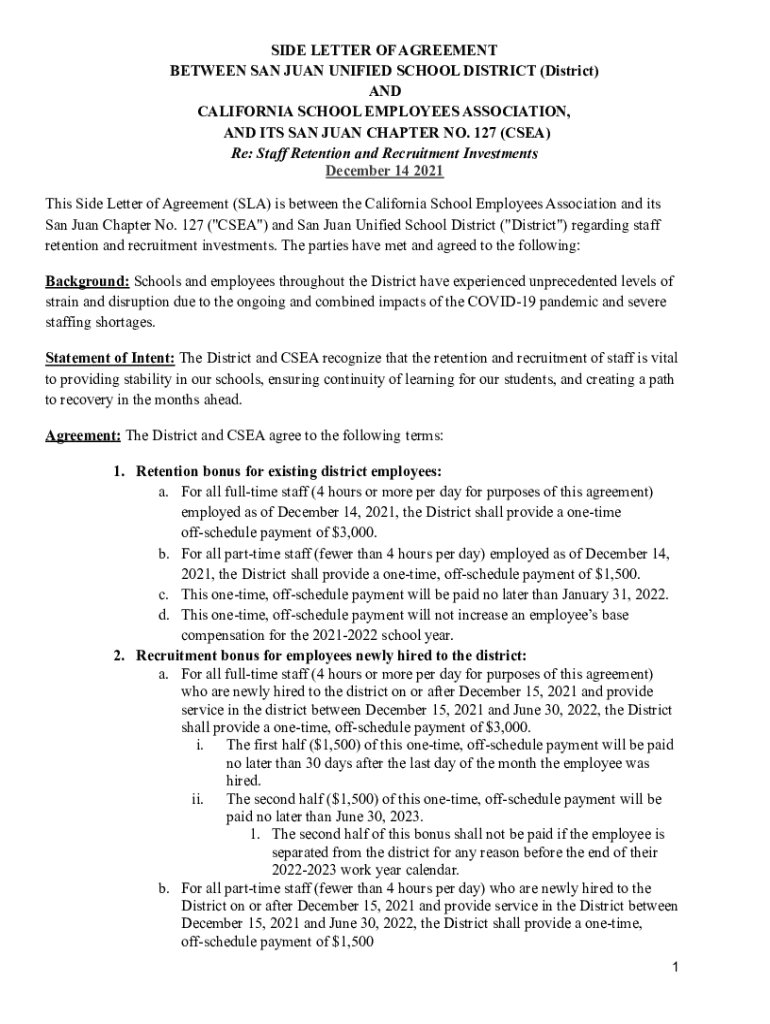 SIDE LETTER OF AGREEMENT
BETWEEN SAN JUAN UNIFIED SCHOOL DISTRICT (District)
AND
CALIFORNIA SCHOOL EMPLOYEES ASSOCIATION,
AND ITS SAN JUAN CHAPTER NO. 127 (CSEA)
Re: Staff Retention and Recruitment Investments
December 14 2021

This Side Letter of Agreement (SLA) is between the California School Employees Association and its San Juan Chapter No. 127 ("CSEA") and San Juan Unified School District ("District") regarding staff retention and recruitment investments. The parties have met and agreed to the following:

Background: Schools and employees throughout the District have experienced unprecedented levels of strain and disruption due to the ongoing and combined impacts of the COVID-19 pandemic and severe staffing shortages.

Statement of Intent: The District and CSEA recognize that the retention and recruitment of staff is vital to providing stability in our schools, ensuring continuity of learning for our students, and creating a path to recovery in the months ahead.

Agreement: The District and CSEA agree to the following terms:

1. Retention bonus for existing district employees:
a. For all full-time staff (4 hours or more per day for purposes of this agreement) employed as of December 14, 2021, the District shall provide a one-time off-schedule payment of $3,000.
b. For all part-time staff (fewer than 4 hours per day) employed as of December 14, 2021, the District shall provide a one-time, off-schedule payment of $1,500.
c. This one-time, off-schedule payment will be paid no later than January 31, 2022.
d. This one-time, off-schedule payment will not increase an employee's base compensation for the 2021-2022 school year.
2. Recruitment bonus for employees newly hired to the district:
a. For all full-time staff (4 hours or more per day for purposes of this agreement) who are newly hired to the district on or after December 15, 2021 and provide service in the district between December 15, 2021 and June 30, 2022, the District shall provide a one-time, off-schedule payment of $3,000.
i. The first half ($1,500) of this one-time, off-schedule payment will be paid no later than 30 days after the last day of the month the employee was hired.
ii. The second half ($1,500) of this one-time, off-schedule payment will be paid no later than June 30, 2023.
1. The second half of this bonus shall not be paid if the employee is separated from the district for any reason before the end of their 2022-2023 work year calendar.
b. For all part-time staff (fewer than 4 hours per day) who are newly hired to the District on or after December 15, 2021 and provide service in the District between December 15, 2021 and June 30, 2022, the District shall provide a one-time, off-schedule payment of $1,500

1